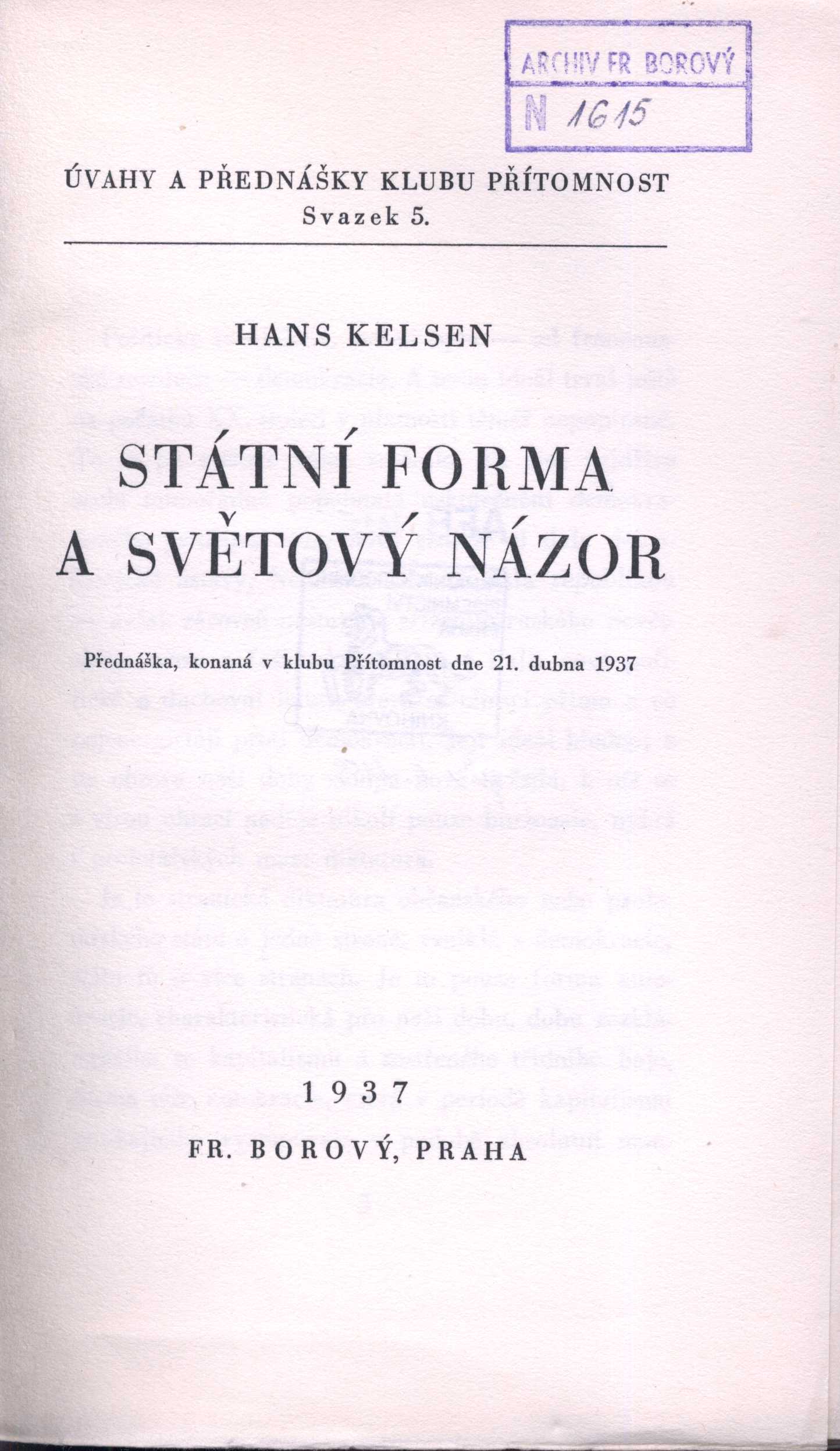 ARCHIV FR BOROVÝ
N 1615

ÚVAHY A PŘEDNÁŠKY KLUBU PŘÍTOMNOST
Svazek 5.

HANS KELSEN

STÁTNÍ FORMA
A SVĚTOVÝ NÁZOR

Přednáška, konaná v klubu Přítomnost dne 21. dubna 1937

1937

FR. BOROVÝ, PRAHA